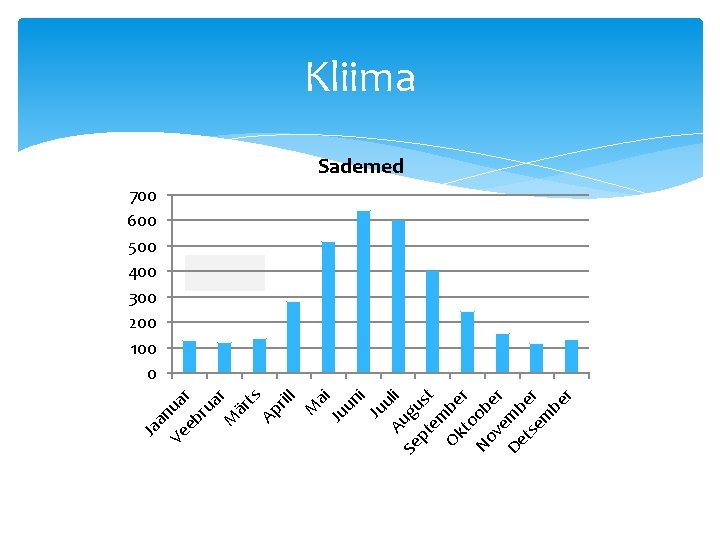 Kliima

Sademed

700
600
500
400
300
200
100
0

Jaanuar
Veebruar
Märts
Aprill
Mai
Juuni
Juuli
August
September
Oktoober
November
Detsember